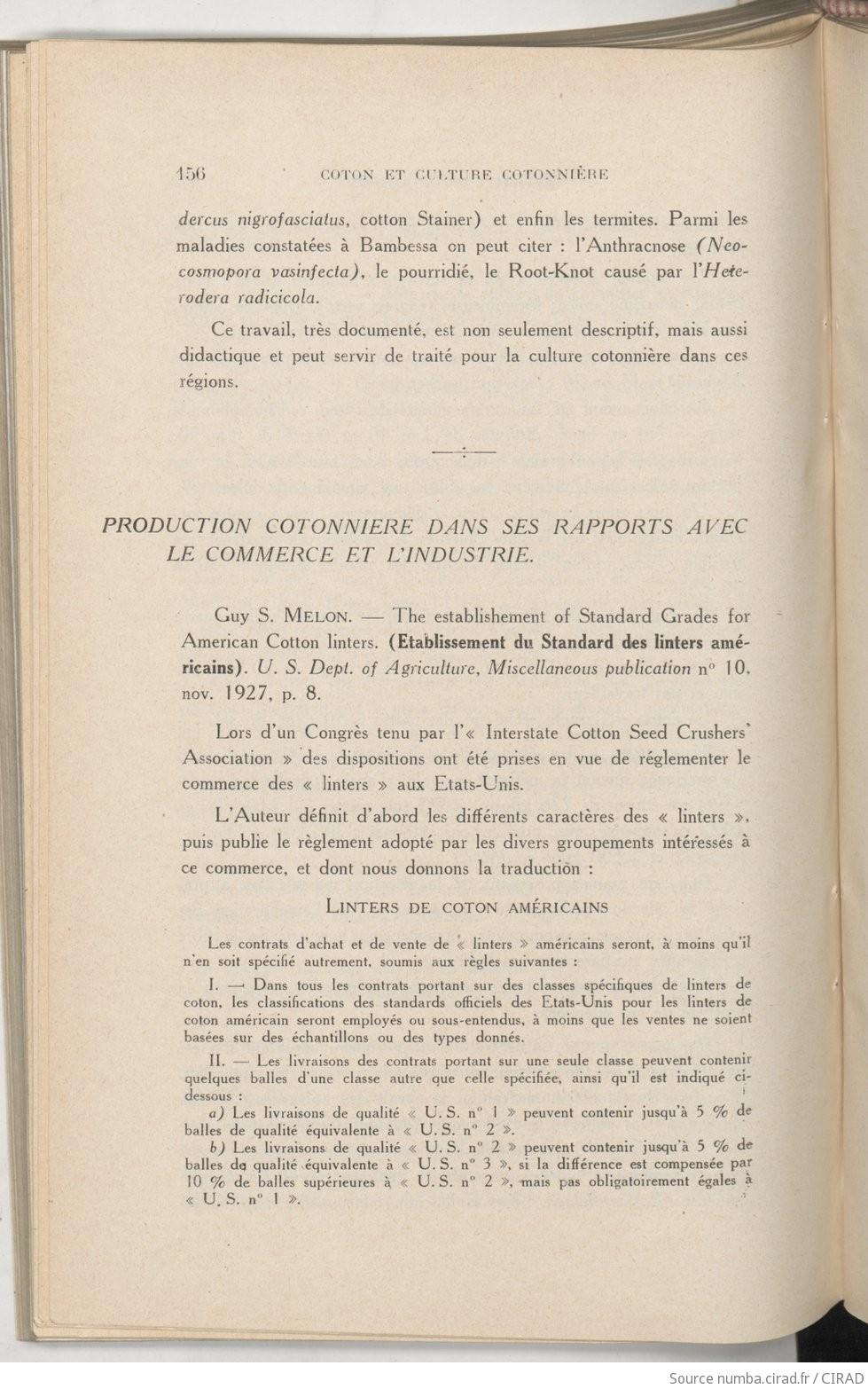 156 COTON ET CULTURE COTONNIÈRE

dercus nigrofasciatus, cotton Stainer) et enfin les termites. Parmi les maladies constatées à Bambessa on peut citer : l'Anthracnose (Neocosmopora vasinfecta), le pourridié, le Root-Knot causé par l'Heterodera radicicola.

Ce travail, très documenté, est non seulement descriptif, mais aussi didactique et peut servir de traité pour la culture cotonnière dans ces régions.

PRODUCTION COTONNIERE DANS SES RAPPORTS AVEC LE COMMERCE ET L'INDUSTRIE.

Guy S. MELON. — The establishement of Standard Grades for American Cotton linters. (Etablissement du Standard des linters américains). U. S. Dept. of Agriculture, Miscellaneous publication n° 10, nov. 1927, p. 8.

Lors d'un Congrès tenu par l'« Interstate Cotton Seed Crushers' Association » des dispositions ont été prises en vue de réglementer le commerce des « linters » aux Etats-Unis.

L'Auteur définit d'abord les différents caractères des « linters », puis publie le règlement adopté par les divers groupements intéressés à ce commerce, et dont nous donnons la traduction :

LINTERS DE COTON AMÉRICAINS

Les contrats d'achat et de vente de « linters » américains seront, à moins qu'il n'en soit spécifié autrement, soumis aux règles suivantes :

I. — Dans tous les contrats portant sur des classes spécifiques de linters de coton, les classifications des standards officiels des Etats-Unis pour les linters de coton américain seront employés ou sous-entendus, à moins que les ventes ne soient basées sur des échantillons ou des types donnés.

II. — Les livraisons des contrats portant sur une seule classe peuvent contenir quelques balles d'une classe autre que celle spécifiée, ainsi qu'il est indiqué ci-dessous :

a) Les livraisons de qualité « U. S. n° 1 » peuvent contenir jusqu'à 5 % de balles de qualité équivalente à « U. S. n° 2 ».

b) Les livraisons de qualité « U. S. n° 2 » peuvent contenir jusqu'à 5 % de balles de qualité équivalente à « U. S. n° 3 », si la différence est compensée par 10 % de balles supérieures à « U. S. n° 2 », mais pas obligatoirement égales à « U. S. n° 1 ».

Source numba.cirad.fr / CIRAD